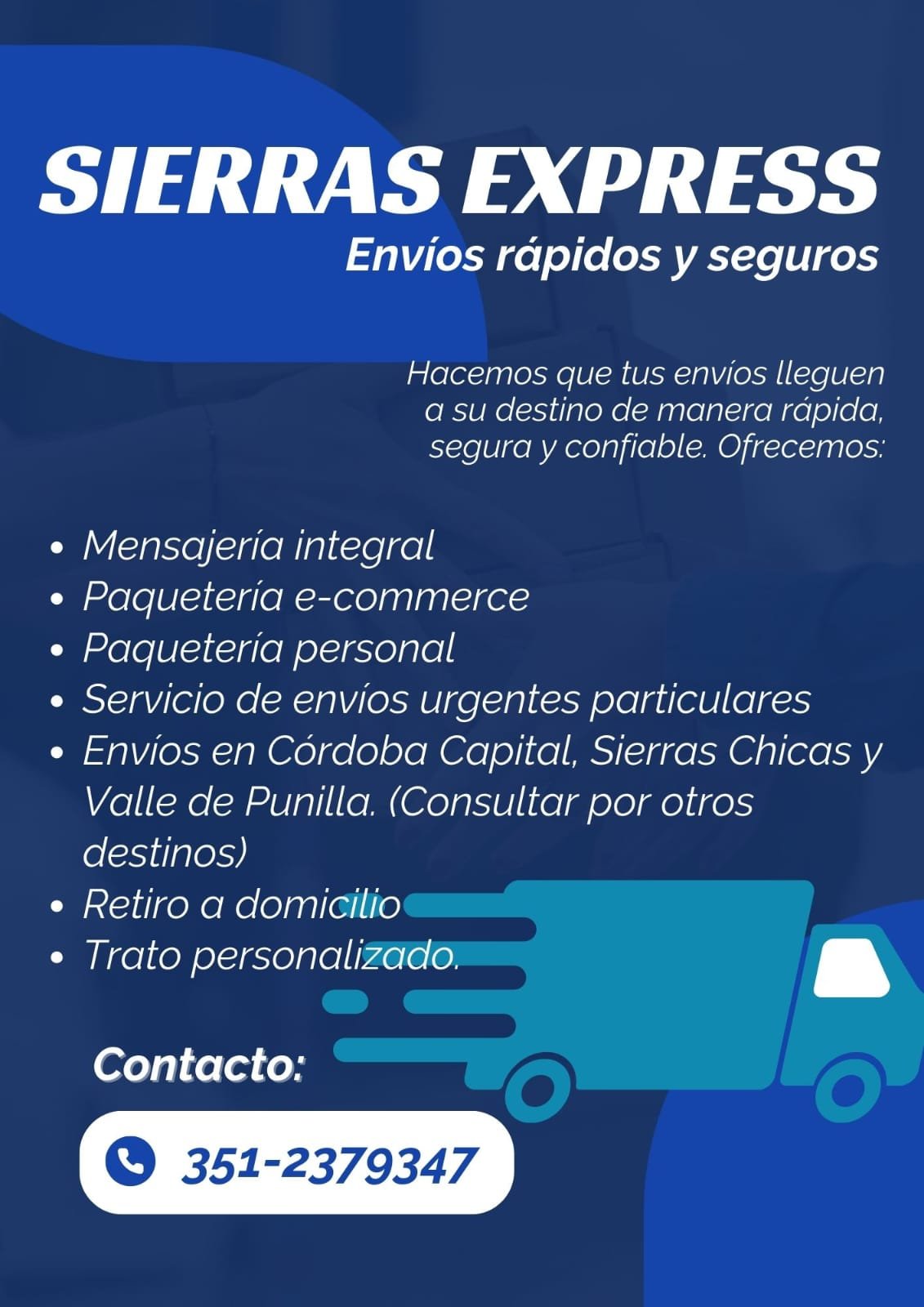 SIERRAS EXPRESS
Envíos rápidos y seguros

Hacemos que tus envíos lleguen a su destino de manera rápida, segura y confiable. Ofrecemos:

• Mensajería integral
• Paquetería e-commerce
• Paquetería personal
• Servicio de envíos urgentes particulares
• Envíos en Córdoba Capital, Sierras Chicas y Valle de Punilla. (Consultar por otros destinos)
• Retiro a domicilio
• Trato personalizado.

Contacto:

351-2379347